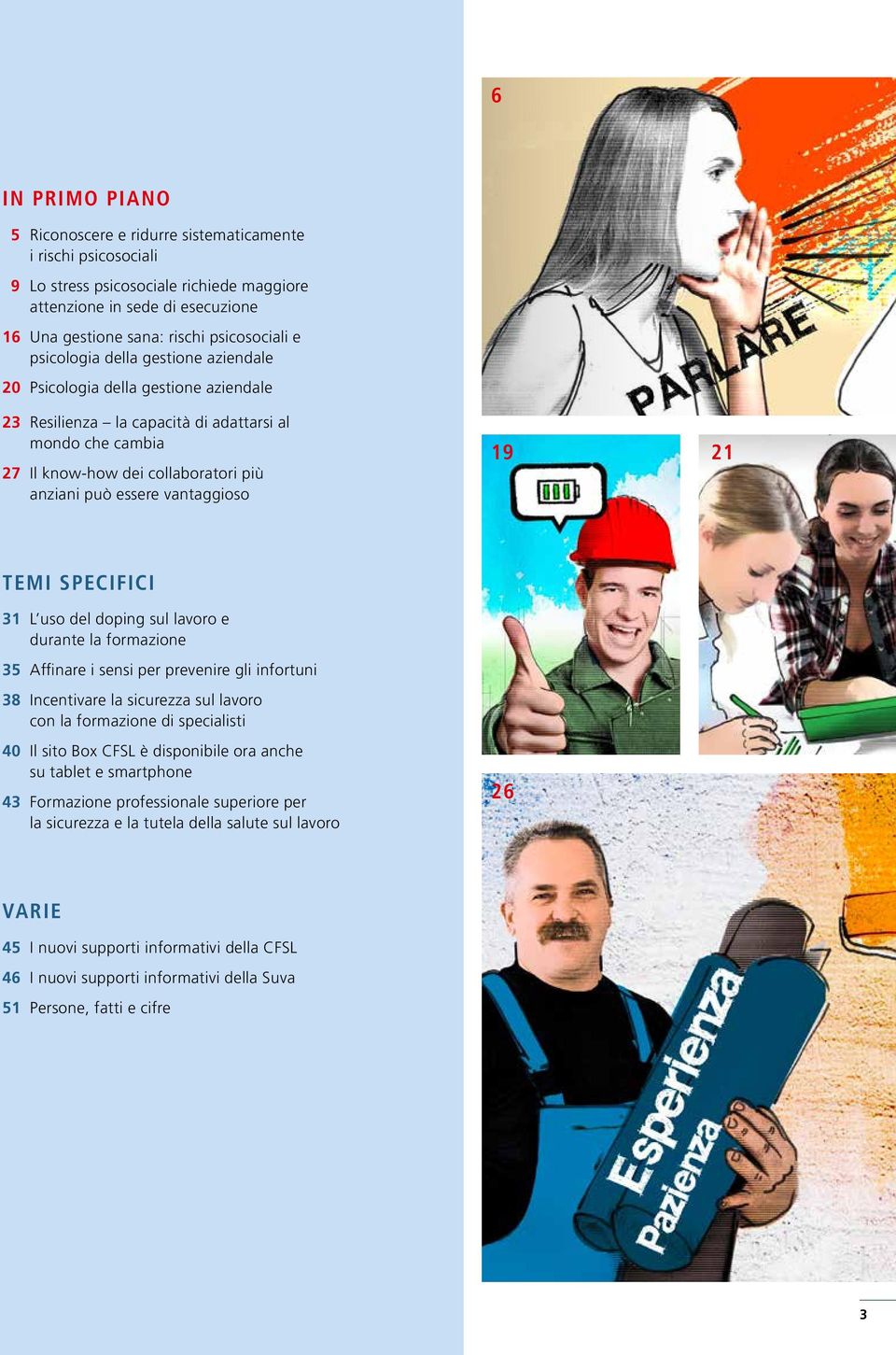 IN PRIMO PIANO

5 Riconoscere e ridurre sistematicamente i rischi psicosociali

9 Lo stress psicosociale richiede maggiore attenzione in sede di esecuzione

16 Una gestione sana: rischi psicosociali e psicologia della gestione aziendale

20 Psicologia della gestione aziendale

23 Resilienza – la capacità di adattarsi al mondo che cambia

27 Il know-how dei collaboratori più anziani può essere vantaggioso

TEMI SPECIFICI

31 L'uso del doping sul lavoro e durante la formazione

35 Affinare i sensi per prevenire gli infortuni

38 Incentivare la sicurezza sul lavoro con la formazione di specialisti

40 Il sito Box CFSL è disponibile ora anche su tablet e smartphone

43 Formazione professionale superiore per la sicurezza e la tutela della salute sul lavoro

VARIE

45 I nuovi supporti informativi della CFSL

46 I nuovi supporti informativi della Suva

51 Persone, fatti e cifre

6

PARLARE

19

21

26

Esperienza

Pazienza

3